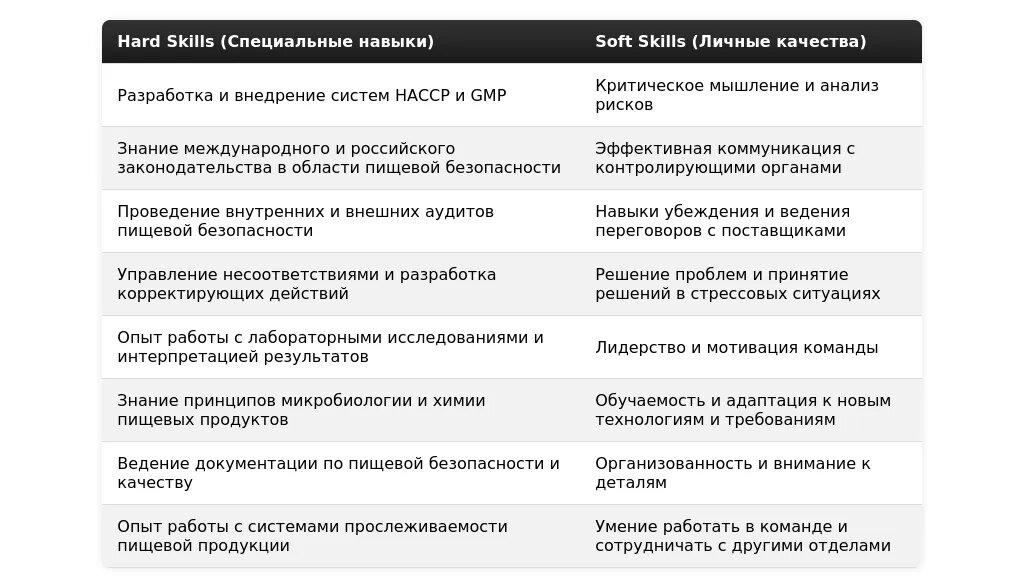 | Hard Skills (Специальные навыки) | Soft Skills (Личные качества) |
|---|---|
| Разработка и внедрение систем HACCP и GMP | Критическое мышление и анализ рисков |
| Знание международного и российского законодательства в области пищевой безопасности | Эффективная коммуникация с контролирующими органами |
| Проведение внутренних и внешних аудитов пищевой безопасности | Навыки убеждения и ведения переговоров с поставщиками |
| Управление несоответствиями и разработка корректирующих действий | Решение проблем и принятие решений в стрессовых ситуациях |
| Опыт работы с лабораторными исследованиями и интерпретацией результатов | Лидерство и мотивация команды |
| Знание принципов микробиологии и химии пищевых продуктов | Обучаемость и адаптация к новым технологиям и требованиям |
| Ведение документации по пищевой безопасности и качеству | Организованность и внимание к деталям |
| Опыт работы с системами прослеживаемости пищевой продукции | Умение работать в команде и сотрудничать с другими отделами |